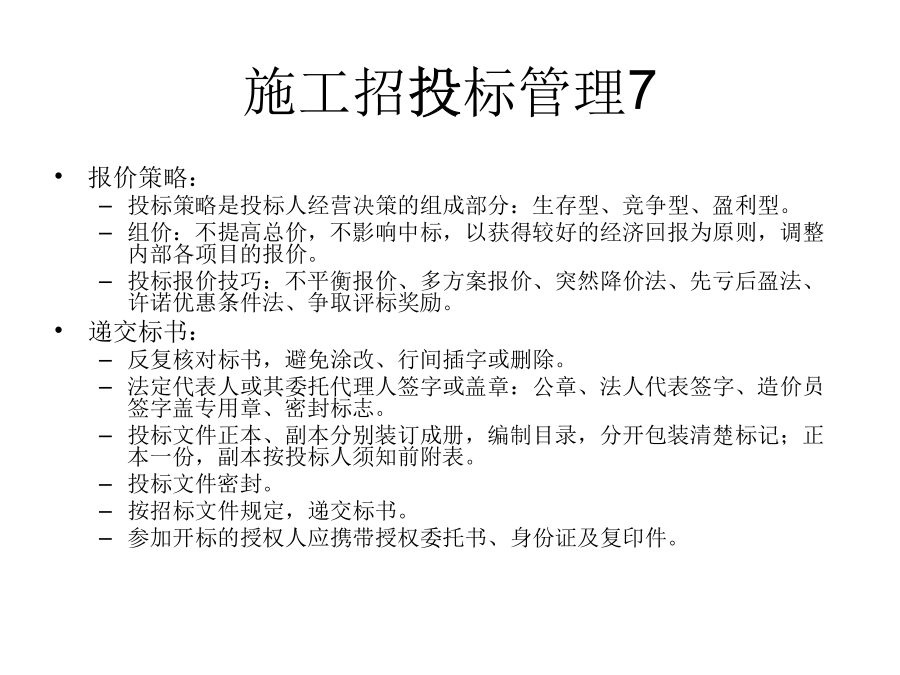 施工招投标管理7

• 报价策略：
– 投标策略是投标人经营决策的组成部分：生存型、竞争型、盈利型。
– 组价：不提高总价，不影响中标，以获得较好的经济回报为原则，调整内部各项目的报价。
– 投标报价技巧：不平衡报价、多方案报价、突然降价法、先亏后盈法、许诺优惠条件法、争取评标奖励。

• 递交标书：
– 反复核对标书，避免涂改、行间插字或删除。
– 法定代表人或其委托代理人签字或盖章：公章、法人代表签字、造价员签字盖专用章、密封标志。
– 投标文件正本、副本分别装订成册，编制目录，分开包装清楚标记；正本一份，副本按投标人须知前附表。
– 投标文件密封。
– 按招标文件规定，递交标书。
– 参加开标的授权人应携带授权委托书、身份证及复印件。